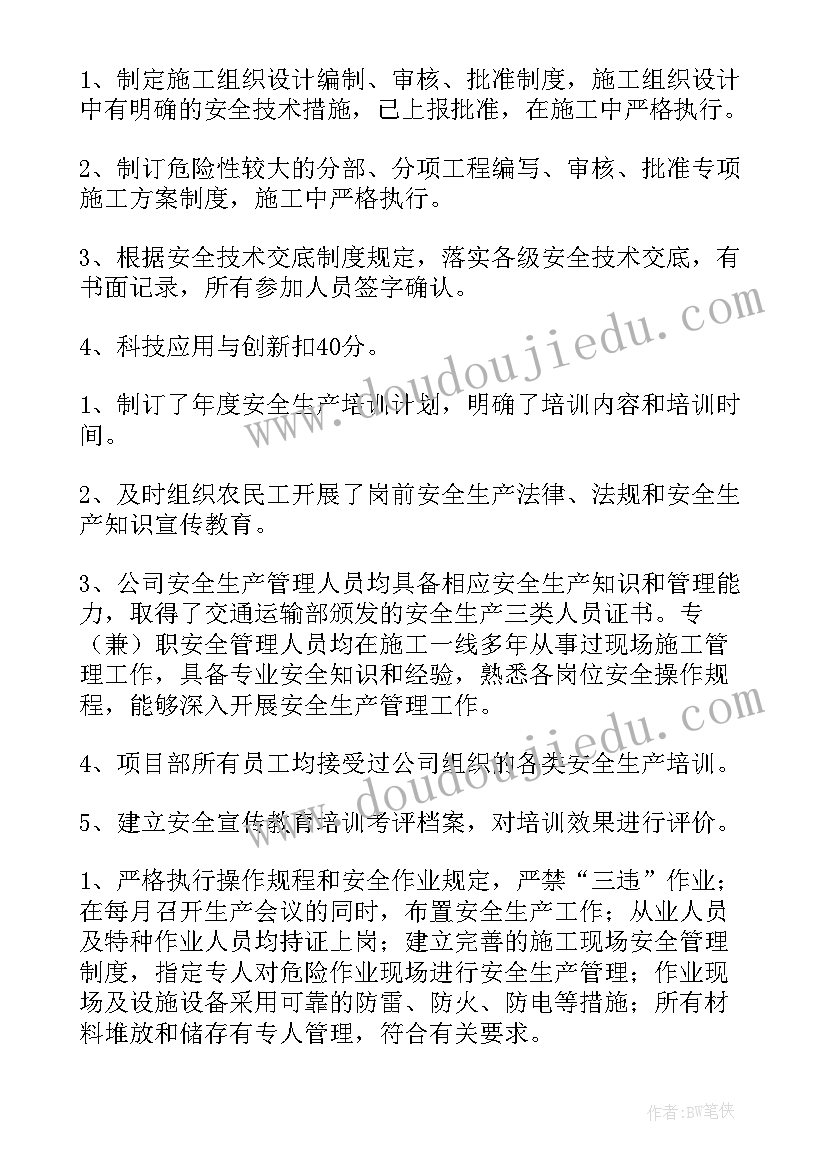 1、制定施工组织设计编制、审核、批准制度，施工组织设计中有明确的安全技术措施，已上报批准，在施工中严格执行。

2、制订危险性较大的分部、分项工程编写、审核、批准专项施工方案制度，施工中严格执行。

3、根据安全技术交底制度规定，落实各级安全技术交底，有书面记录，所有参加人员签字确认。

4、科技应用与创新扣40分。

1、制订了年度安全生产培训计划，明确了培训内容和培训时间。

2、及时组织农民工开展了岗前安全生产法律、法规和安全生产知识宣传教育。

3、公司安全生产管理人员均具备相应安全生产知识和管理能力，取得了交通运输部颁发的安全生产三类人员证书。专（兼）职安全管理人员均在施工一线多年从事过现场施工管理工作，具备专业安全知识和经验，熟悉各岗位安全操作规程，能够深入开展安全生产管理工作。

4、项目部所有员工均接受过公司组织的各类安全生产培训。

5、建立安全宣传教育培训考评档案，对培训效果进行评价。

1、严格执行操作规程和安全作业规定，严禁“三违”作业；在每月召开生产会议的同时，布置安全生产工作；从业人员及特种作业人员均持证上岗；建立完善的施工现场安全管理制度，指定专人对危险作业现场进行安全生产管理；作业现场及设施设备采用可靠的防雷、防火、防电等措施；所有材料堆放和储存有专人管理，符合有关要求。

www.doudoujiedu.com
www.doudoujiedu.com

作者:BW笔侠